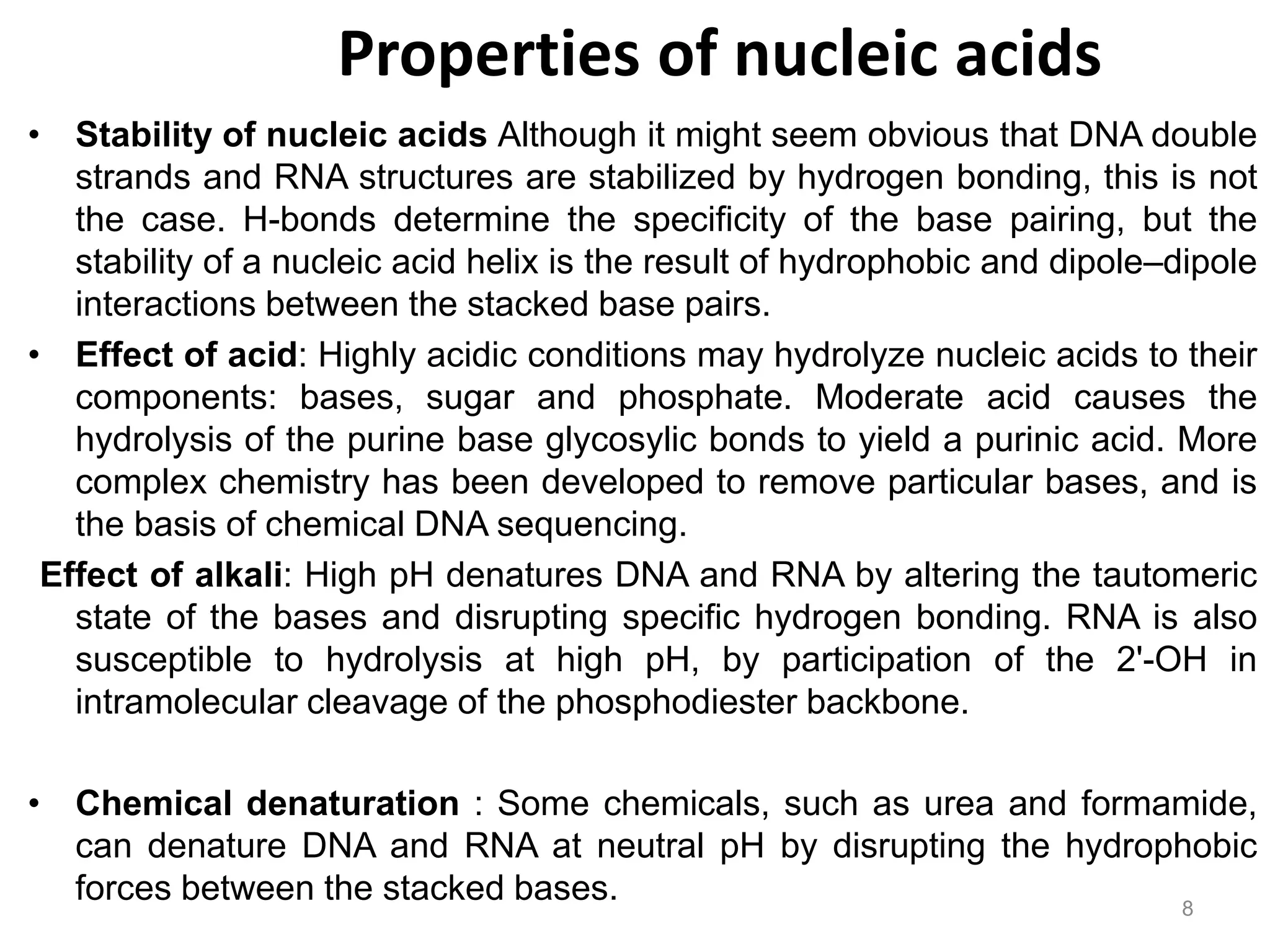 Properties of nucleic acids

• Stability of nucleic acids Although it might seem obvious that DNA double strands and RNA structures are stabilized by hydrogen bonding, this is not the case. H-bonds determine the specificity of the base pairing, but the stability of a nucleic acid helix is the result of hydrophobic and dipole–dipole interactions between the stacked base pairs.

• Effect of acid: Highly acidic conditions may hydrolyze nucleic acids to their components: bases, sugar and phosphate. Moderate acid causes the hydrolysis of the purine base glycosylic bonds to yield a purinic acid. More complex chemistry has been developed to remove particular bases, and is the basis of chemical DNA sequencing.

Effect of alkali: High pH denatures DNA and RNA by altering the tautomeric state of the bases and disrupting specific hydrogen bonding. RNA is also susceptible to hydrolysis at high pH, by participation of the 2'-OH in intramolecular cleavage of the phosphodiester backbone.

• Chemical denaturation : Some chemicals, such as urea and formamide, can denature DNA and RNA at neutral pH by disrupting the hydrophobic forces between the stacked bases.

8